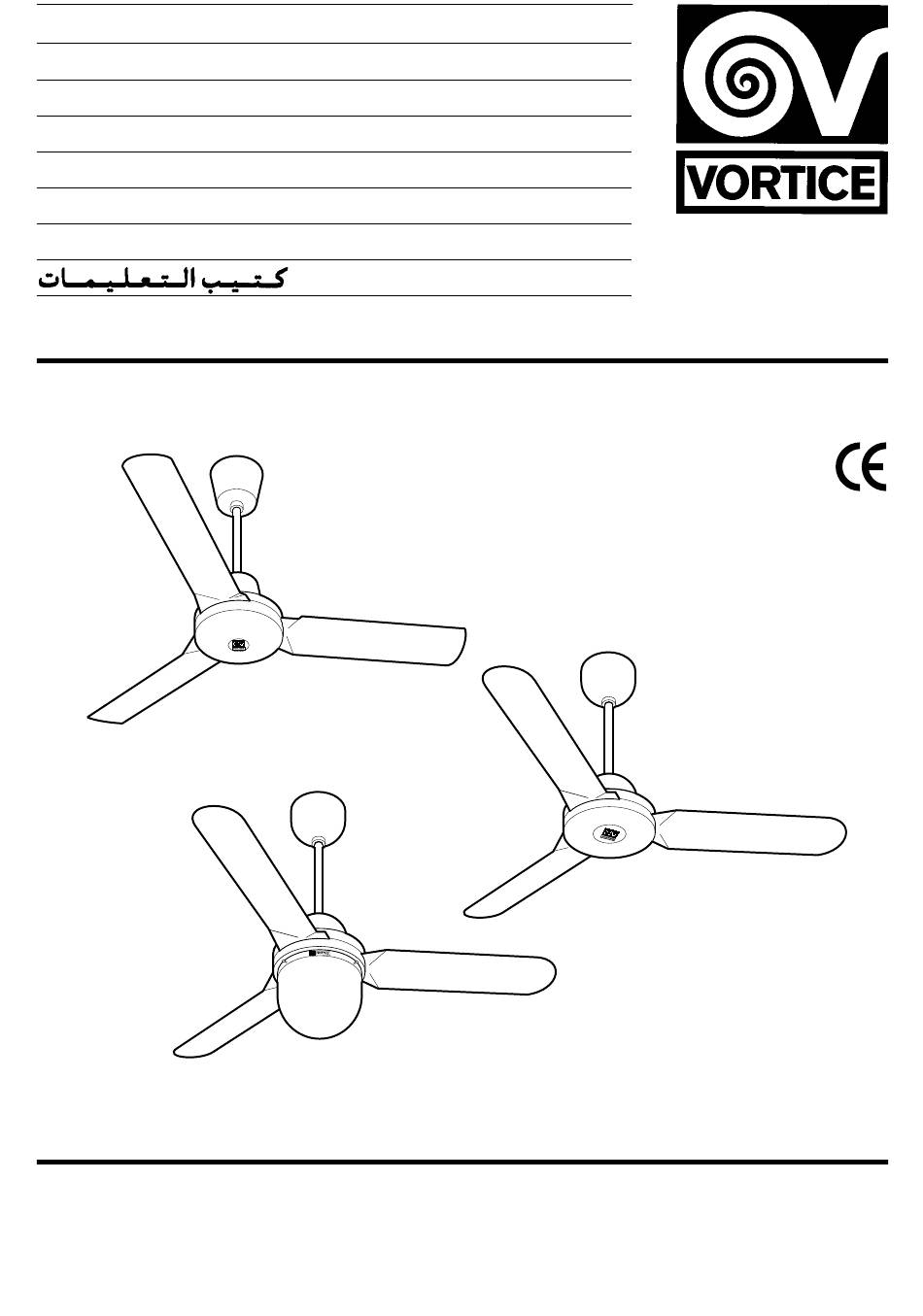 VORTICE

كتيب التعليمات

CE